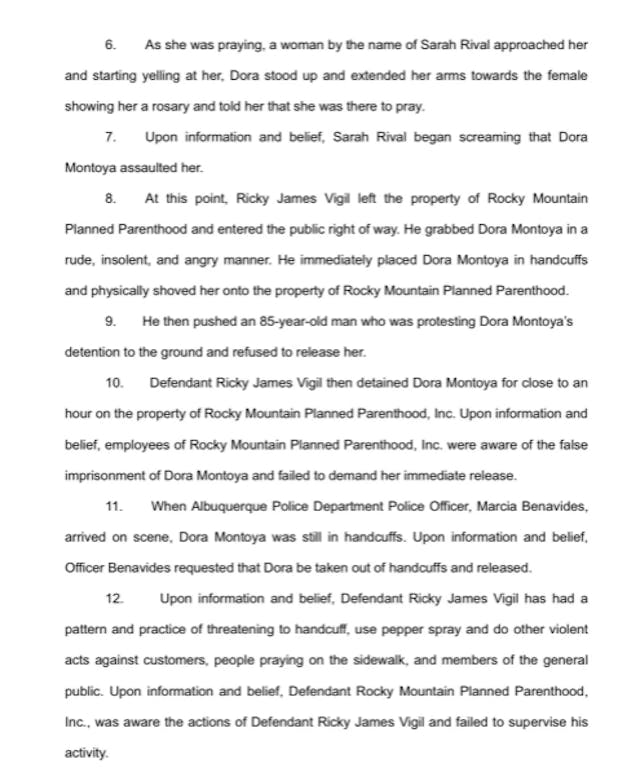 6. As she was praying, a woman by the name of Sarah Rival approached her and starting yelling at her, Dora stood up and extended her arms towards the female showing her a rosary and told her that she was there to pray.

7. Upon information and belief, Sarah Rival began screaming that Dora Montoya assaulted her.

8. At this point, Ricky James Vigil left the property of Rocky Mountain Planned Parenthood and entered the public right of way. He grabbed Dora Montoya in a rude, insolent, and angry manner. He immediately placed Dora Montoya in handcuffs and physically shoved her onto the property of Rocky Mountain Planned Parenthood.

9. He then pushed an 85-year-old man who was protesting Dora Montoya's detention to the ground and refused to release her.

10. Defendant Ricky James Vigil then detained Dora Montoya for close to an hour on the property of Rocky Mountain Planned Parenthood, Inc. Upon information and belief, employees of Rocky Mountain Planned Parenthood, Inc. were aware of the false imprisonment of Dora Montoya and failed to demand her immediate release.

11. When Albuquerque Police Department Police Officer, Marcia Benavides, arrived on scene, Dora Montoya was still in handcuffs. Upon information and belief, Officer Benavides requested that Dora be taken out of handcuffs and released.

12. Upon information and belief, Defendant Ricky James Vigil has had a pattern and practice of threatening to handcuff, use pepper spray and do other violent acts against customers, people praying on the sidewalk, and members of the general public. Upon information and belief, Defendant Rocky Mountain Planned Parenthood, Inc., was aware the actions of Defendant Ricky James Vigil and failed to supervise his activity.